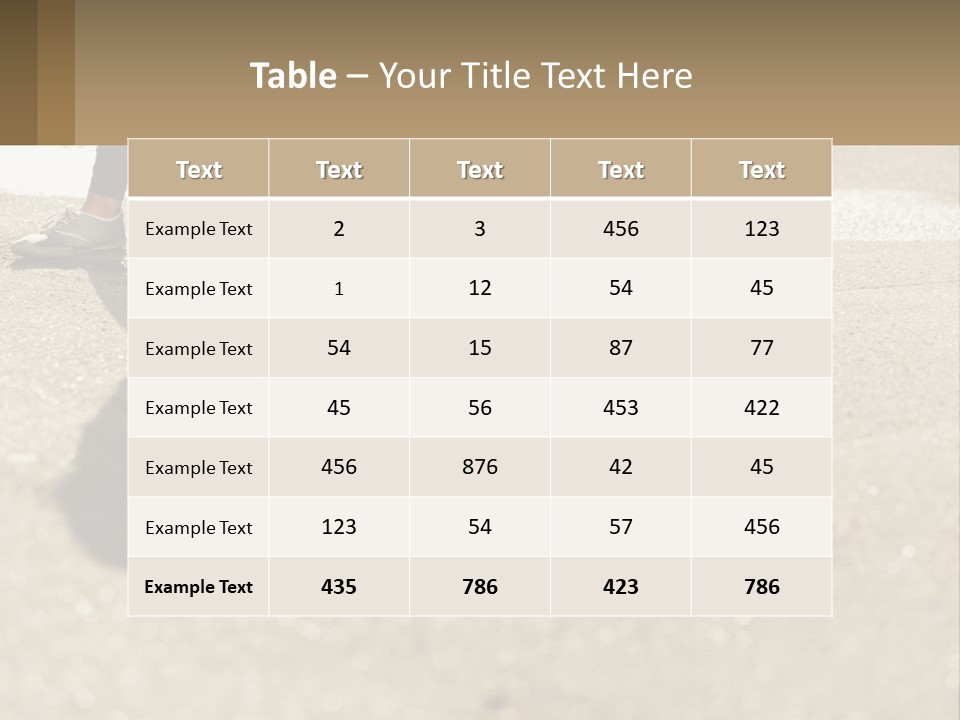 Table – Your Title Text Here

| Text | Text | Text | Text | Text |
|---|---|---|---|---|
| Example Text | 2 | 3 | 456 | 123 |
| Example Text | 1 | 12 | 54 | 45 |
| Example Text | 54 | 15 | 87 | 77 |
| Example Text | 45 | 56 | 453 | 422 |
| Example Text | 456 | 876 | 42 | 45 |
| Example Text | 123 | 54 | 57 | 456 |
| Example Text | 435 | 786 | 423 | 786 |